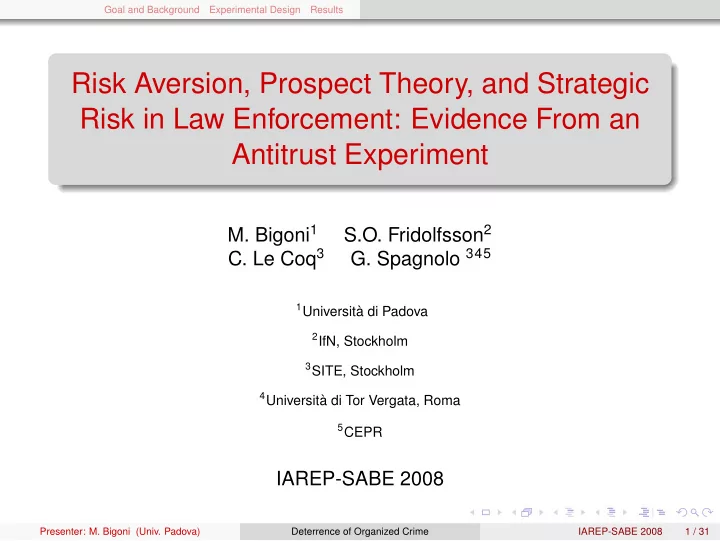 Goal and Background Experimental Design Results

Risk Aversion, Prospect Theory, and Strategic Risk in Law Enforcement: Evidence From an Antitrust Experiment

M. Bigoni$^1$ S.O. Fridolfsson$^2$
C. Le Coq$^3$ G. Spagnolo $^{345}$

$^1$Università di Padova

$^2$IfN, Stockholm

$^3$SITE, Stockholm

$^4$Università di Tor Vergata, Roma

$^5$CEPR

IAREP-SABE 2008

Presenter: M. Bigoni (Univ. Padova) Deterrence of Organized Crime IAREP-SABE 2008 1 / 31